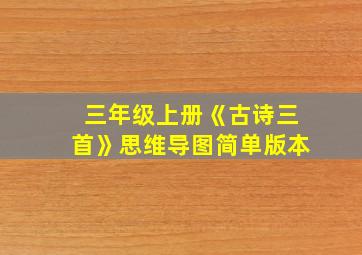 三年级上册《古诗三首》思维导图简单版本